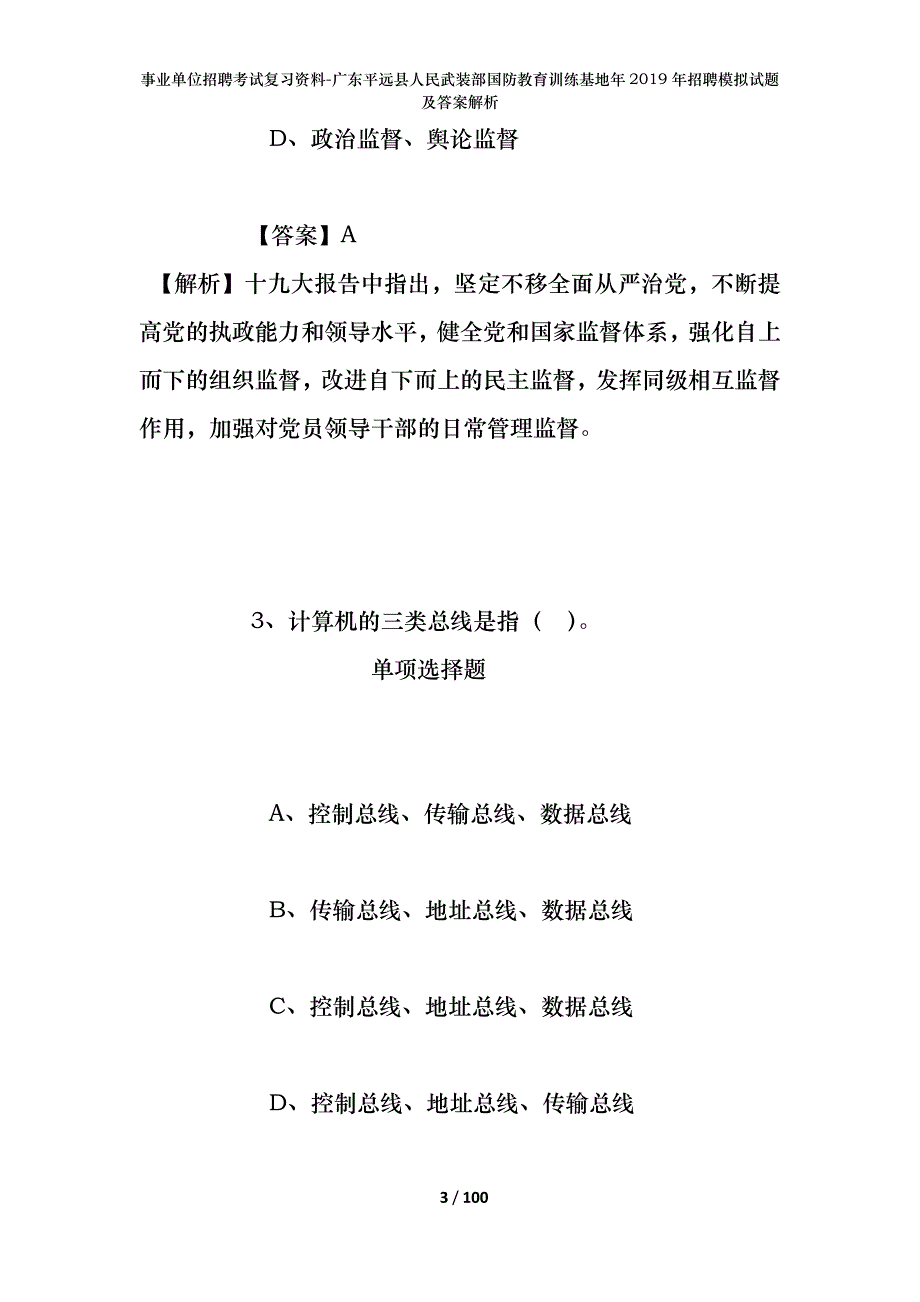 事业单位招聘考试复习资料-广东平远县人民武装部国防教育训练基地年2019年招聘模拟试题及答案解析

D、政治监督、舆论监督

【答案】A

【解析】十九大报告中指出，坚定不移全面从严治党，不断提高党的执政能力和领导水平，健全党和国家监督体系，强化自上而下的组织监督，改进自下而上的民主监督，发挥同级相互监督作用，加强对党员领导干部的日常管理监督。

3、计算机的三类总线是指（ ）。

单项选择题

A、控制总线、传输总线、数据总线

B、传输总线、地址总线、数据总线

C、控制总线、地址总线、数据总线

D、控制总线、地址总线、传输总线

3 / 100